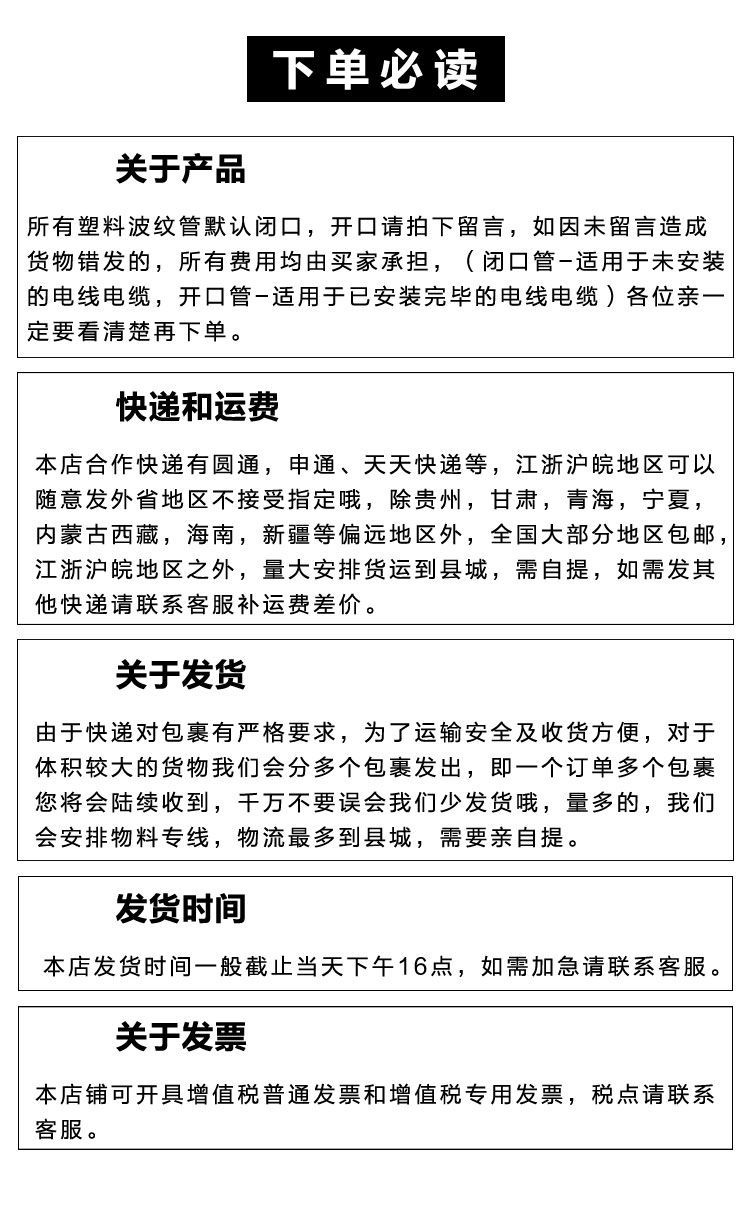 下单必读

关于产品

所有塑料波纹管默认闭口，开口请拍下留言，如因未留言造成货物错发的，所有费用均由买家承担，（闭口管-适用于未安装的电线电缆，开口管-适用于已安装完毕的电线电缆）各位亲一定要看清楚再下单。

快递和运费

本店合作快递有圆通，申通、天天快递等，江浙沪皖地区可以随意发外省地区不接受指定哦，除贵州，甘肃，青海，宁夏，内蒙古西藏，海南，新疆等偏远地区外，全国大部分地区包邮，江浙沪皖地区之外，量大安排货运到县城，需自提，如需发其他快递请联系客服补运费差价。

关于发货

由于快递对包裹有严格要求，为了运输安全及收货方便，对于体积较大的货物我们会分多个包裹发出，即一个订单多个包裹您将会陆续收到，千万不要误会我们少发货哦，量多的，我们会安排物料专线，物流最多到县城，需要亲自提。

发货时间

本店发货时间一般截止当天下午16点，如需加急请联系客服。

关于发票

本店铺可开具增值税普通发票和增值税专用发票，税点请联系客服。